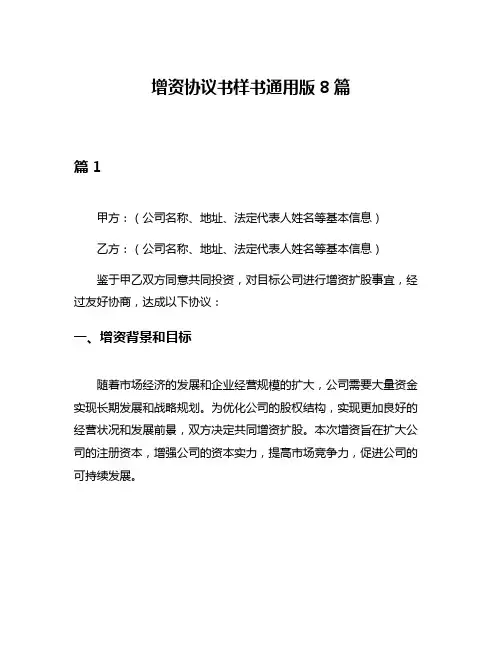 增资协议书样书通用版 8 篇

篇 1

甲方：（公司名称、地址、法定代表人姓名等基本信息）

乙方：（公司名称、地址、法定代表人姓名等基本信息）

鉴于甲乙双方同意共同投资，对目标公司进行增资扩股事宜，经过友好协商，达成以下协议：

一、增资背景和目标

随着市场经济的发展和企业经营规模的扩大，公司需要大量资金实现长期发展和战略规划。为优化公司的股权结构，实现更加良好的经营状况和发展前景，双方决定共同增资扩股。本次增资旨在扩大公司的注册资本，增强公司的资本实力，提高市场竞争力，促进公司的可持续发展。